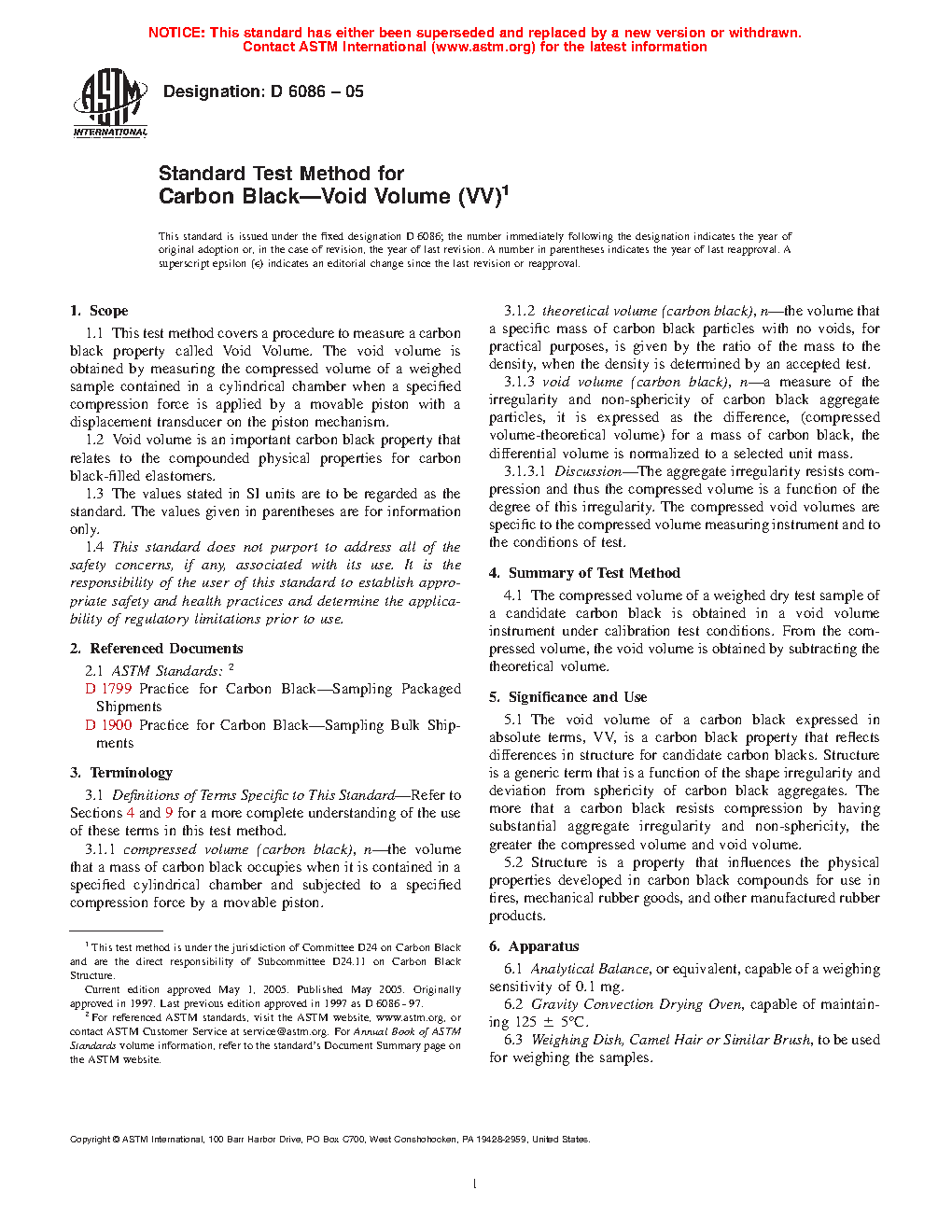 NOTICE: This standard has either been superseded and replaced by a new version or withdrawn. Contact ASTM International (www.astm.org) for the latest information

ASTM INTERNATIONAL

Designation: D 6086 – 05

Standard Test Method for
Carbon Black—Void Volume (VV)$^1$

This standard is issued under the fixed designation D 6086; the number immediately following the designation indicates the year of original adoption or, in the case of revision, the year of last revision. A number in parentheses indicates the year of last reapproval. A superscript epsilon (ε) indicates an editorial change since the last revision or reapproval.

1. Scope

1.1 This test method covers a procedure to measure a carbon black property called Void Volume. The void volume is obtained by measuring the compressed volume of a weighed sample contained in a cylindrical chamber when a specified compression force is applied by a movable piston with a displacement transducer on the piston mechanism.

1.2 Void volume is an important carbon black property that relates to the compounded physical properties for carbon black-filled elastomers.

1.3 The values stated in SI units are to be regarded as the standard. The values given in parentheses are for information only.

1.4 This standard does not purport to address all of the safety concerns, if any, associated with its use. It is the responsibility of the user of this standard to establish appropriate safety and health practices and determine the applicability of regulatory limitations prior to use.

2. Referenced Documents

2.1 ASTM Standards: $^2$

D 1799 Practice for Carbon Black—Sampling Packaged Shipments

D 1900 Practice for Carbon Black—Sampling Bulk Shipments

3. Terminology

3.1 Definitions of Terms Specific to This Standard—Refer to Sections 4 and 9 for a more complete understanding of the use of these terms in this test method.

3.1.1 compressed volume (carbon black), n—the volume that a mass of carbon black occupies when it is contained in a specified cylindrical chamber and subjected to a specified compression force by a movable piston.

$^1$ This test method is under the jurisdiction of Committee D24 on Carbon Black and are the direct responsibility of Subcommittee D24.11 on Carbon Black Structure.

Current edition approved May 1, 2005. Published May 2005. Originally approved in 1997. Last previous edition approved in 1997 as D 6086 - 97.

$^2$ For referenced ASTM standards, visit the ASTM website, www.astm.org, or contact ASTM Customer Service at service@astm.org. For Annual Book of ASTM Standards volume information, refer to the standard's Document Summary page on the ASTM website.

3.1.2 theoretical volume (carbon black), n—the volume that a specific mass of carbon black particles with no voids, for practical purposes, is given by the ratio of the mass to the density, when the density is determined by an accepted test.

3.1.3 void volume (carbon black), n—a measure of the irregularity and non-sphericity of carbon black aggregate particles, it is expressed as the difference, (compressed volume-theoretical volume) for a mass of carbon black, the differential volume is normalized to a selected unit mass.

3.1.3.1 Discussion—The aggregate irregularity resists compression and thus the compressed volume is a function of the degree of this irregularity. The compressed void volumes are specific to the compressed volume measuring instrument and to the conditions of test.

4. Summary of Test Method

4.1 The compressed volume of a weighed dry test sample of a candidate carbon black is obtained in a void volume instrument under calibration test conditions. From the compressed volume, the void volume is obtained by subtracting the theoretical volume.

5. Significance and Use

5.1 The void volume of a carbon black expressed in absolute terms, VV, is a carbon black property that reflects differences in structure for candidate carbon blacks. Structure is a generic term that is a function of the shape irregularity and deviation from sphericity of carbon black aggregates. The more that a carbon black resists compression by having substantial aggregate irregularity and non-sphericity, the greater the compressed volume and void volume.

5.2 Structure is a property that influences the physical properties developed in carbon black compounds for use in tires, mechanical rubber goods, and other manufactured rubber products.

6. Apparatus

6.1 Analytical Balance, or equivalent, capable of a weighing sensitivity of 0.1 mg.

6.2 Gravity Convection Drying Oven, capable of maintaining 125 ± 5°C.

6.3 Weighing Dish, Camel Hair or Similar Brush, to be used for weighing the samples.

Copyright © ASTM International, 100 Barr Harbor Drive, PO Box C700, West Conshohocken, PA 19428-2959, United States.

1